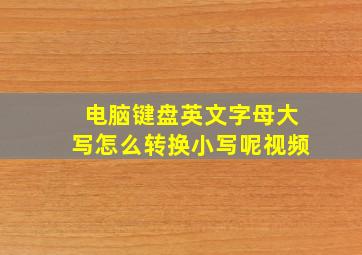 电脑键盘英文字母大写怎么转换小写呢视频